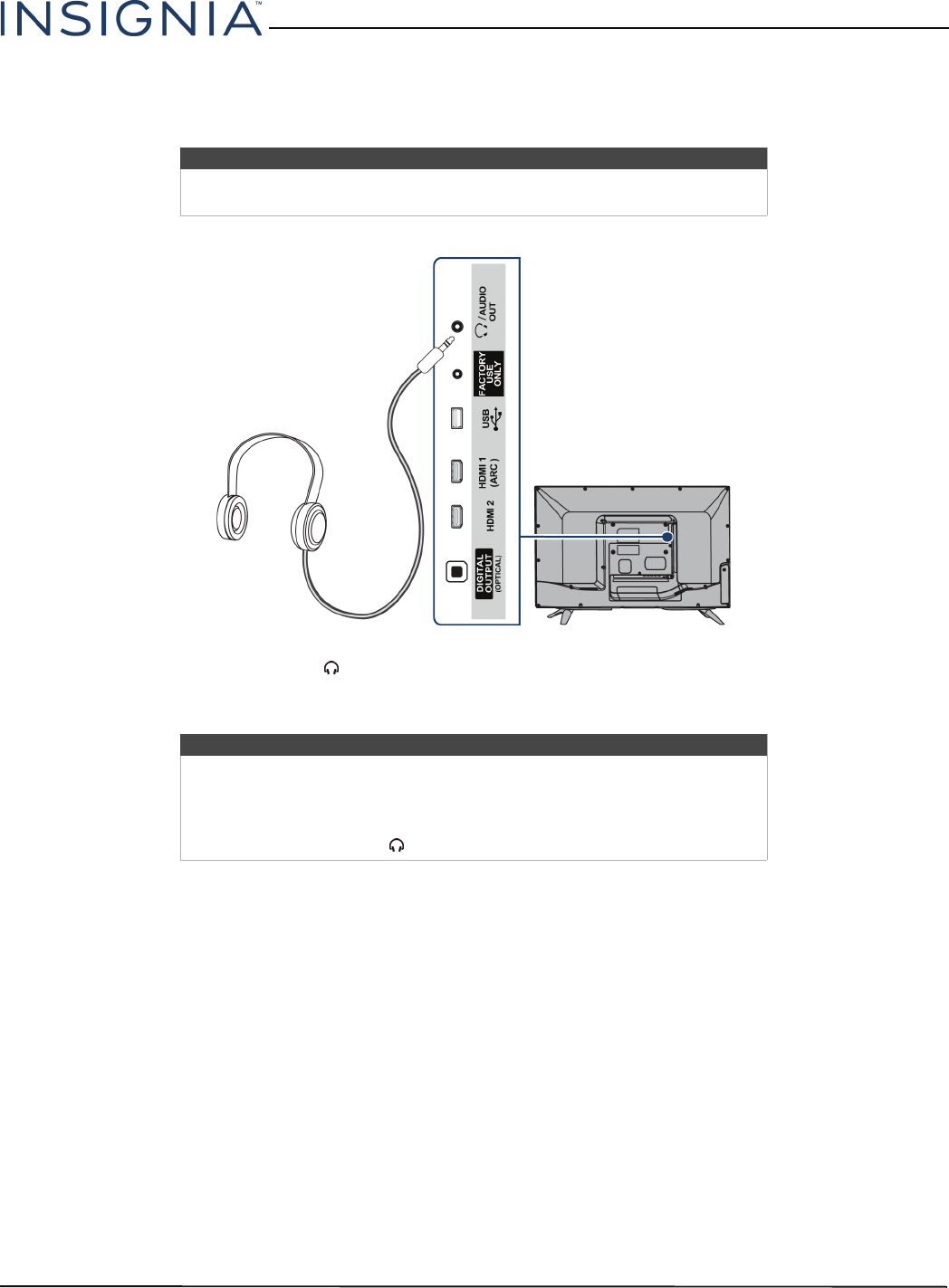 INSIGNIA™

/AUDIO OUT

FACTORY USE ONLY

USB

HDMI 1 (ARC)

HDMI 2

DIGITAL OUTPUT (OPTICAL)